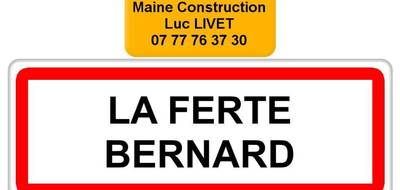 Maine Construction
Luc LIVET
07 77 76 37 30

LA FERTE
BERNARD